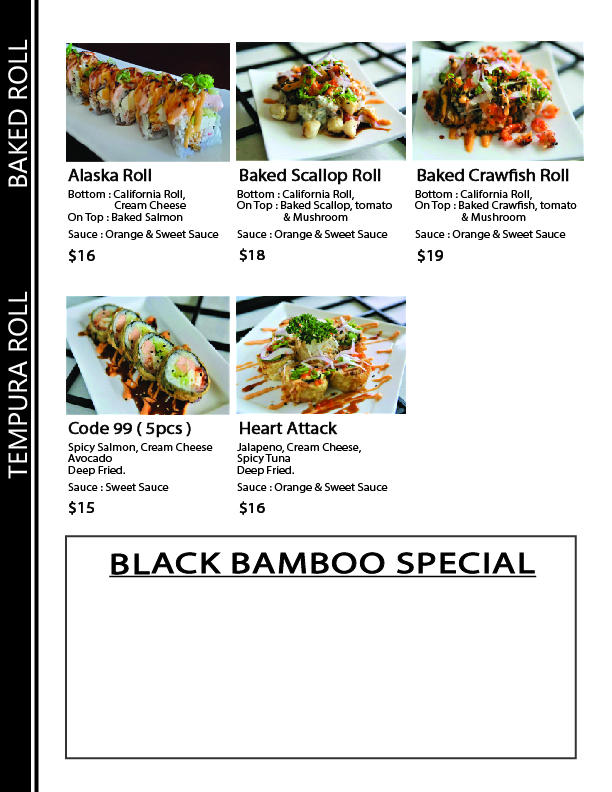 BAKED ROLL

Alaska Roll
Bottom : California Roll,
Cream Cheese
On Top : Baked Salmon
Sauce : Orange & Sweet Sauce
$16

Baked Scallop Roll
Bottom : California Roll,
On Top : Baked Scallop, tomato
& Mushroom
Sauce : Orange & Sweet Sauce
$18

Baked Crawfish Roll
Bottom : California Roll,
On Top : Baked Crawfish, tomato
& Mushroom
Sauce : Orange & Sweet Sauce
$19

TEMPURA ROLL

Code 99 ( 5pcs )
Spicy Salmon, Cream Cheese
Avocado
Deep Fried.
Sauce : Sweet Sauce
$15

Heart Attack
Jalapeno, Cream Cheese,
Spicy Tuna
Deep Fried.
Sauce : Orange & Sweet Sauce
$16

BLACK BAMBOO SPECIAL